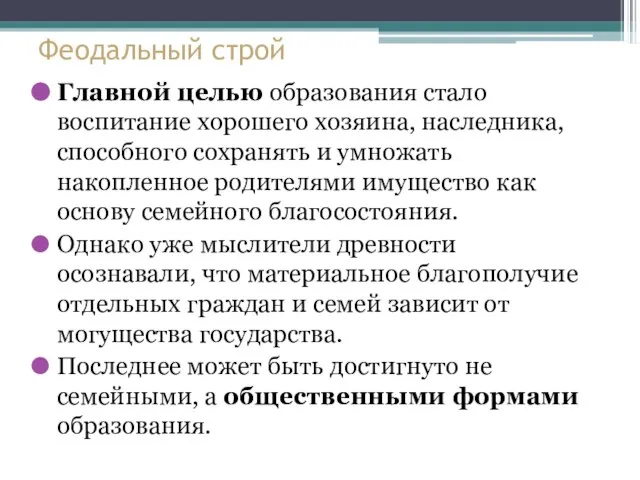 Феодальный строй

Главной целью образования стало воспитание хорошего хозяина, наследника, способного сохранять и умножать накопленное родителями имущество как основу семейного благосостояния.

Однако уже мыслители древности осознавали, что материальное благополучие отдельных граждан и семей зависит от могущества государства.

Последнее может быть достигнуто не семейными, а общественными формами образования.